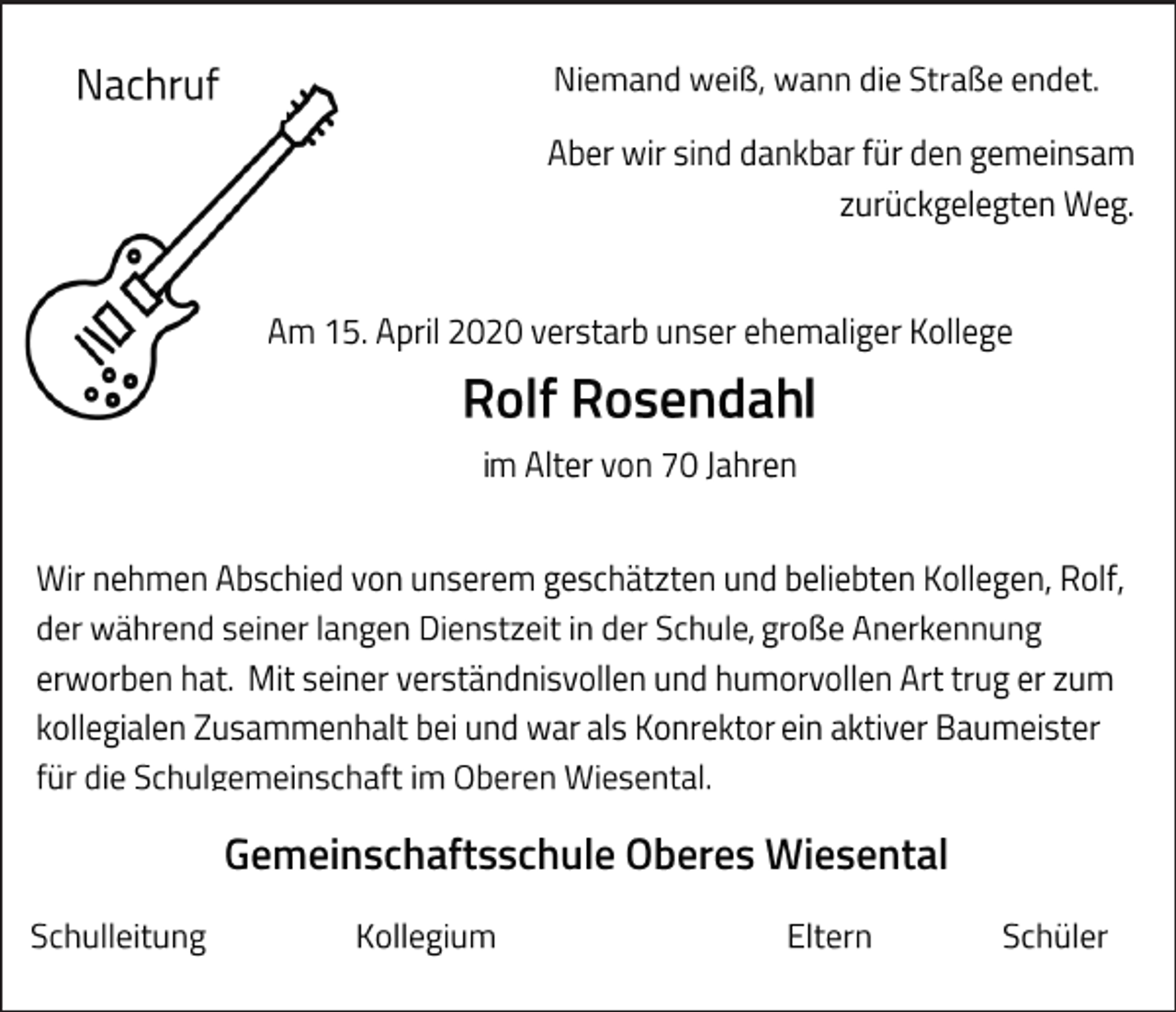 Nachruf

Niemand weiß, wann die Straße endet.

Aber wir sind dankbar für den gemeinsam zurückgelegten Weg.

Am 15. April 2020 verstarb unser ehemaliger Kollege

Rolf Rosendahl

im Alter von 70 Jahren

Wir nehmen Abschied von unserem geschätzten und beliebten Kollegen, Rolf, der während seiner langen Dienstzeit in der Schule, große Anerkennung erworben hat.  Mit seiner verständnisvollen und humorvollen Art trug er zum kollegialen Zusammenhalt bei und war als Konrektor ein aktiver Baumeister für die Schulgemeinschaft im Oberen Wiesental.

Gemeinschaftsschule Oberes Wiesental

Schulleitung Kollegium Eltern Schüler